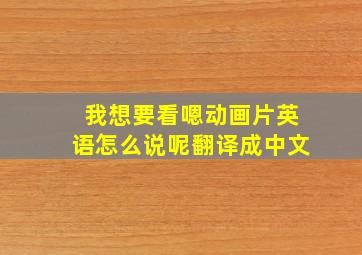 我想要看嗯动画片英语怎么说呢翻译成中文